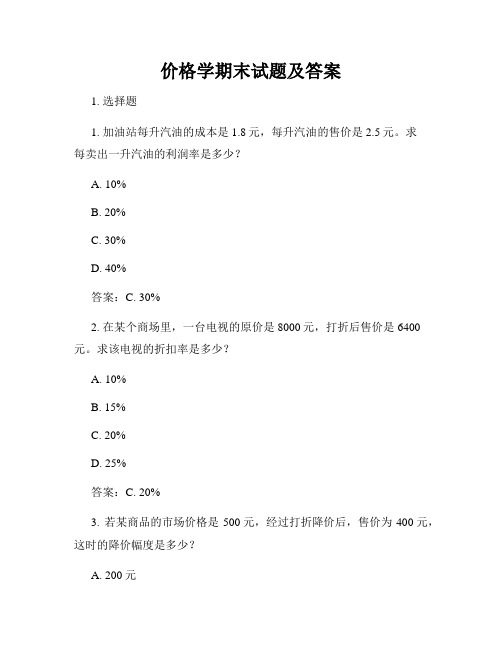 价格学期末试题及答案

1. 选择题

1. 加油站每升汽油的成本是 1.8 元，每升汽油的售价是 2.5 元。求每卖出一升汽油的利润率是多少？

A. 10%

B. 20%

C. 30%

D. 40%

答案：C. 30%

2. 在某个商场里，一台电视的原价是 8000 元，打折后售价是 6400 元。求该电视的折扣率是多少？

A. 10%

B. 15%

C. 20%

D. 25%

答案：C. 20%

3. 若某商品的市场价格是 500 元，经过打折降价后，售价为 400 元，这时的降价幅度是多少？

A. 200 元